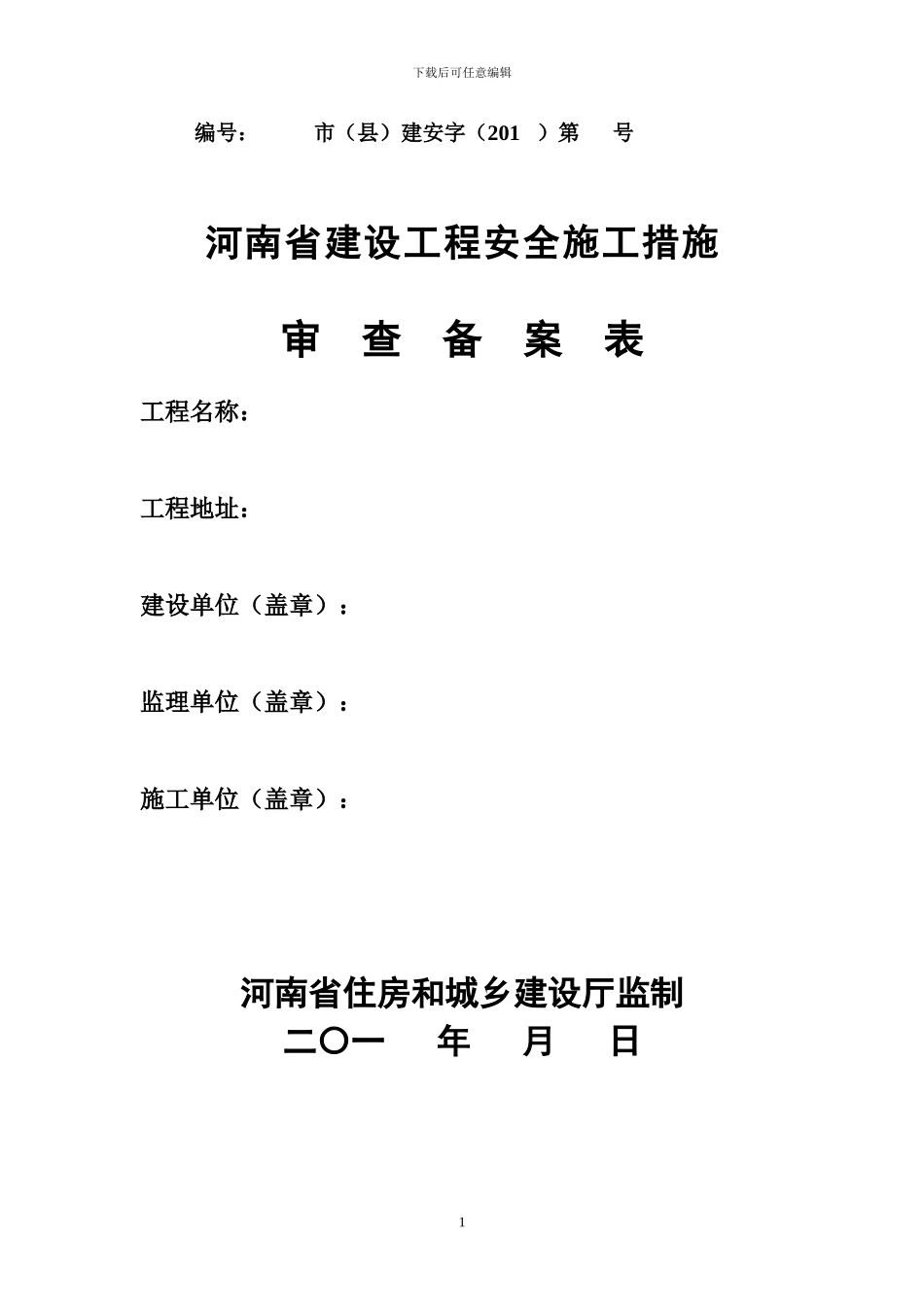 下载后可任意编辑

编号： 市（县）建安字（201 ）第 号

河南省建设工程安全施工措施

审 查 备 案 表

工程名称：

工程地址：

建设单位（盖章）：

监理单位（盖章）：

施工单位（盖章）：

河南省住房和城乡建设厅监制
二〇一 年 月 日

1